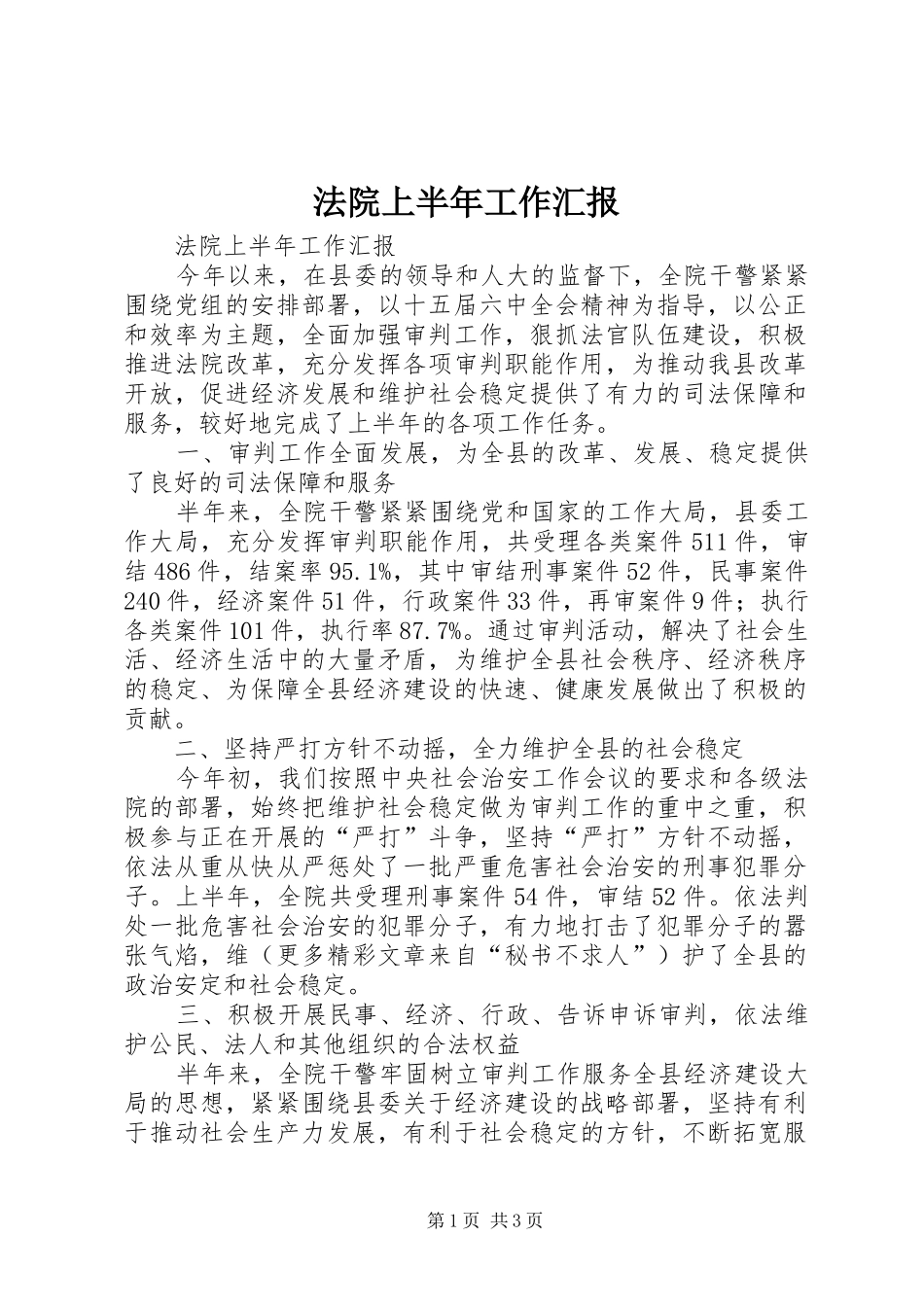 法院上半年工作汇报

法院上半年工作汇报

今年以来，在县委的领导和人大的监督下，全院干警紧紧围绕党组的安排部署，以十五届六中全会精神为指导，以公正和效率为主题，全面加强审判工作，狠抓法官队伍建设，积极推进法院改革，充分发挥各项审判职能作用，为推动我县改革开放，促进经济发展和维护社会稳定提供了有力的司法保障和服务，较好地完成了上半年的各项工作任务。

一、审判工作全面发展，为全县的改革、发展、稳定提供了良好的司法保障和服务

半年来，全院干警紧紧围绕党和国家的工作大局，县委工作大局，充分发挥审判职能作用，共受理各类案件511件，审结486件，结案率95.1%，其中审结刑事案件52件，民事案件240件，经济案件51件，行政案件33件，再审案件9件；执行各类案件101件，执行率87.7%。通过审判活动，解决了社会生活、经济生活中的大量矛盾，为维护全县社会秩序、经济秩序的稳定、为保障全县经济建设的快速、健康发展做出了积极的贡献。

二、坚持严打方针不动摇，全力维护全县的社会稳定

今年初，我们按照中央社会治安工作会议的要求和各级法院的部署，始终把维护社会稳定做为审判工作的重中之重，积极参与正在开展的“严打”斗争，坚持“严打”方针不动摇，依法从重从快从严惩处了一批严重危害社会治安的刑事犯罪分子。上半年，全院共受理刑事案件54件，审结52件。依法判处一批危害社会治安的犯罪分子，有力地打击了犯罪分子的嚣张气焰，维（更多精彩文章来自“秘书不求人”）护了全县的政治安定和社会稳定。

三、积极开展民事、经济、行政、告诉申诉审判，依法维护公民、法人和其他组织的合法权益

半年来，全院干警牢固树立审判工作服务全县经济建设大局的思想，紧紧围绕县委关于经济建设的战略部署，坚持有利于推动社会生产力发展，有利于社会稳定的方针，不断拓宽服

第1页 共3页